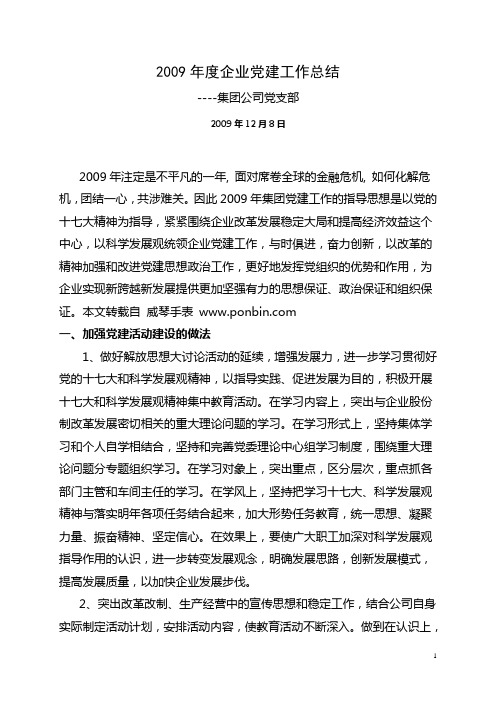 2009 年度企业党建工作总结

----集团公司党支部

2009 年 12 月 8 日

2009 年注定是不平凡的一年，面对席卷全球的金融危机，如何化解危机，团结一心，共涉难关。因此 2009 年集团党建工作的指导思想是以党的十七大精神为指导，紧紧围绕企业改革发展稳定大局和提高经济效益这个中心，以科学发展观统领企业党建工作，与时俱进，奋力创新，以改革的精神加强和改进党建思想政治工作，更好地发挥党组织的优势和作用，为企业实现新跨越新发展提供更加坚强有力的思想保证、政治保证和组织保证。本文转载自 威琴手表 www.ponbin.com

一、加强党建活动建设的做法

1、做好解放思想大讨论活动的延续，增强发展力，进一步学习贯彻好党的十七大和科学发展观精神，以指导实践、促进发展为目的，积极开展十七大和科学发展观精神集中教育活动。在学习内容上，突出与企业股份制改革发展密切相关的重大理论问题的学习。在学习形式上，坚持集体学习和个人自学相结合，坚持和完善党委理论中心组学习制度，围绕重大理论问题分专题组织学习。在学习对象上，突出重点，区分层次，重点抓各部门主管和车间主任的学习。在学风上，坚持把学习十七大、科学发展观精神与落实明年各项任务结合起来，加大形势任务教育，统一思想、凝聚力量、振奋精神、坚定信心。在效果上，要使广大职工加深对科学发展观指导作用的认识，进一步转变发展观念，明确发展思路，创新发展模式，提高发展质量，以加快企业发展步伐。

2、突出改革改制、生产经营中的宣传思想和稳定工作，结合公司自身实际制定活动计划，安排活动内容，使教育活动不断深入。做到在认识上，

1